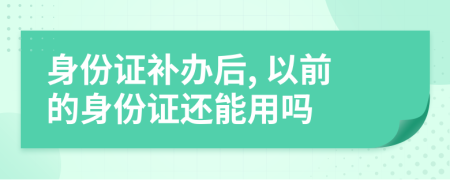 身份证补办后, 以前的身份证还能用吗